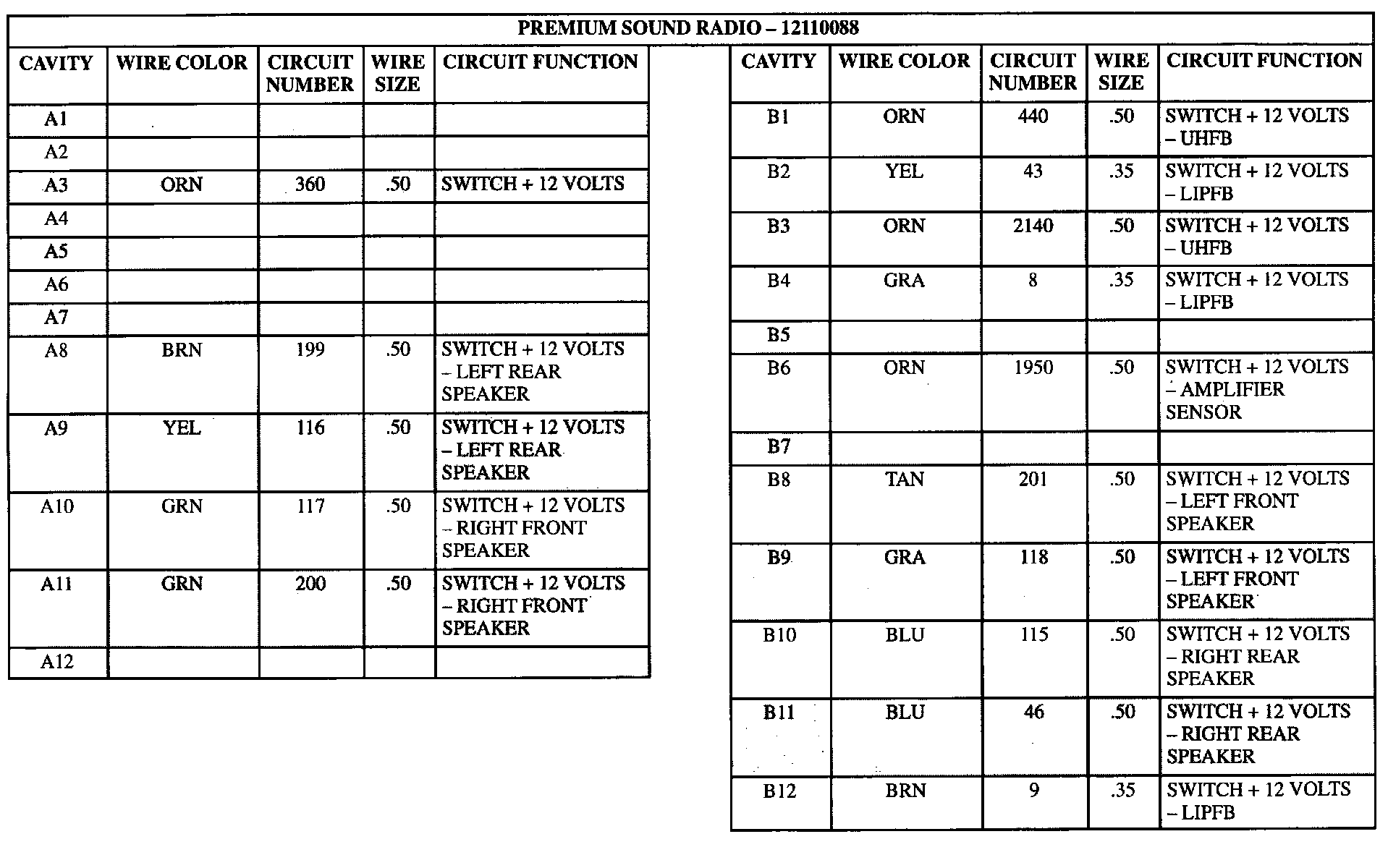 PREMIUM SOUND RADIO – 12110088

| CAVITY | WIRE COLOR | CIRCUIT NUMBER | WIRE SIZE | CIRCUIT FUNCTION |
|---|---|---|---|---|
| A1 | | | | |
| A2 | | | | |
| A3 | ORN | 360 | .50 | SWITCH + 12 VOLTS |
| A4 | | | | |
| A5 | | | | |
| A6 | | | | |
| A7 | | | | |
| A8 | BRN | 199 | .50 | SWITCH + 12 VOLTS – LEFT REAR SPEAKER |
| A9 | YEL | 116 | .50 | SWITCH + 12 VOLTS – LEFT REAR SPEAKER |
| A10 | GRN | 117 | .50 | SWITCH + 12 VOLTS – RIGHT FRONT SPEAKER |
| A11 | GRN | 200 | .50 | SWITCH + 12 VOLTS – RIGHT FRONT SPEAKER |
| A12 | | | | |

| CAVITY | WIRE COLOR | CIRCUIT NUMBER | WIRE SIZE | CIRCUIT FUNCTION |
|---|---|---|---|---|
| B1 | ORN | 440 | .50 | SWITCH + 12 VOLTS – UHFB |
| B2 | YEL | 43 | .35 | SWITCH + 12 VOLTS – LIPFB |
| B3 | ORN | 2140 | .50 | SWITCH + 12 VOLTS – UHFB |
| B4 | GRA | 8 | .35 | SWITCH + 12 VOLTS – LIPFB |
| B5 | | | | |
| B6 | ORN | 1950 | .50 | SWITCH + 12 VOLTS – AMPLIFIER SENSOR |
| B7 | | | | |
| B8 | TAN | 201 | .50 | SWITCH + 12 VOLTS – LEFT FRONT SPEAKER |
| B9 | GRA | 118 | .50 | SWITCH + 12 VOLTS – LEFT FRONT SPEAKER |
| B10 | BLU | 115 | .50 | SWITCH + 12 VOLTS – RIGHT REAR SPEAKER |
| B11 | BLU | 46 | .50 | SWITCH + 12 VOLTS – RIGHT REAR SPEAKER |
| B12 | BRN | 9 | .35 | SWITCH + 12 VOLTS – LIPFB |